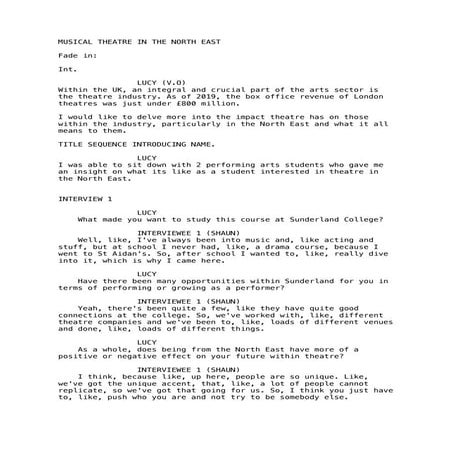 MUSICAL THEATRE IN THE NORTH EAST

Fade in:

Int.

LUCY (V.O)

Within the UK, an integral and crucial part of the arts sector is the theatre industry. As of 2019, the box office revenue of London theatres was just under £800 million.

I would like to delve more into the impact theatre has on those within the industry, particularly in the North East and what it all means to them.

TITLE SEQUENCE INTRODUCING NAME.

LUCY

I was able to sit down with 2 performing arts students who gave me an insight on what its like as a student interested in theatre in the North East.

INTERVIEW 1

LUCY

What made you want to study this course at Sunderland College?

INTERVIEWEE 1 (SHAUN)

Well, like, I've always been into music and, like acting and stuff, but at school I never had, like, a drama course, because I went to St Aidan's. So, after school I wanted to, like, really dive into it, which is why I came here.

LUCY

Have there been many opportunities within Sunderland for you in terms of performing or growing as a performer?

INTERVIEWEE 1 (SHAUN)

Yeah, there's been quite a few, like they have quite good connections at the college. So, we've worked with, like, different theatre companies and we've been to, like, loads of different venues and done, like, loads of different things.

LUCY

As a whole, does being from the North East have more of a positive or negative effect on your future within theatre?

INTERVIEWEE 1 (SHAUN)

I think, because like, up here, people are so unique. Like, we've got the unique accent, that, like, a lot of people cannot replicate, so we've got that going for us. So, I think you just have to, like, push who you are and not try to be somebody else.